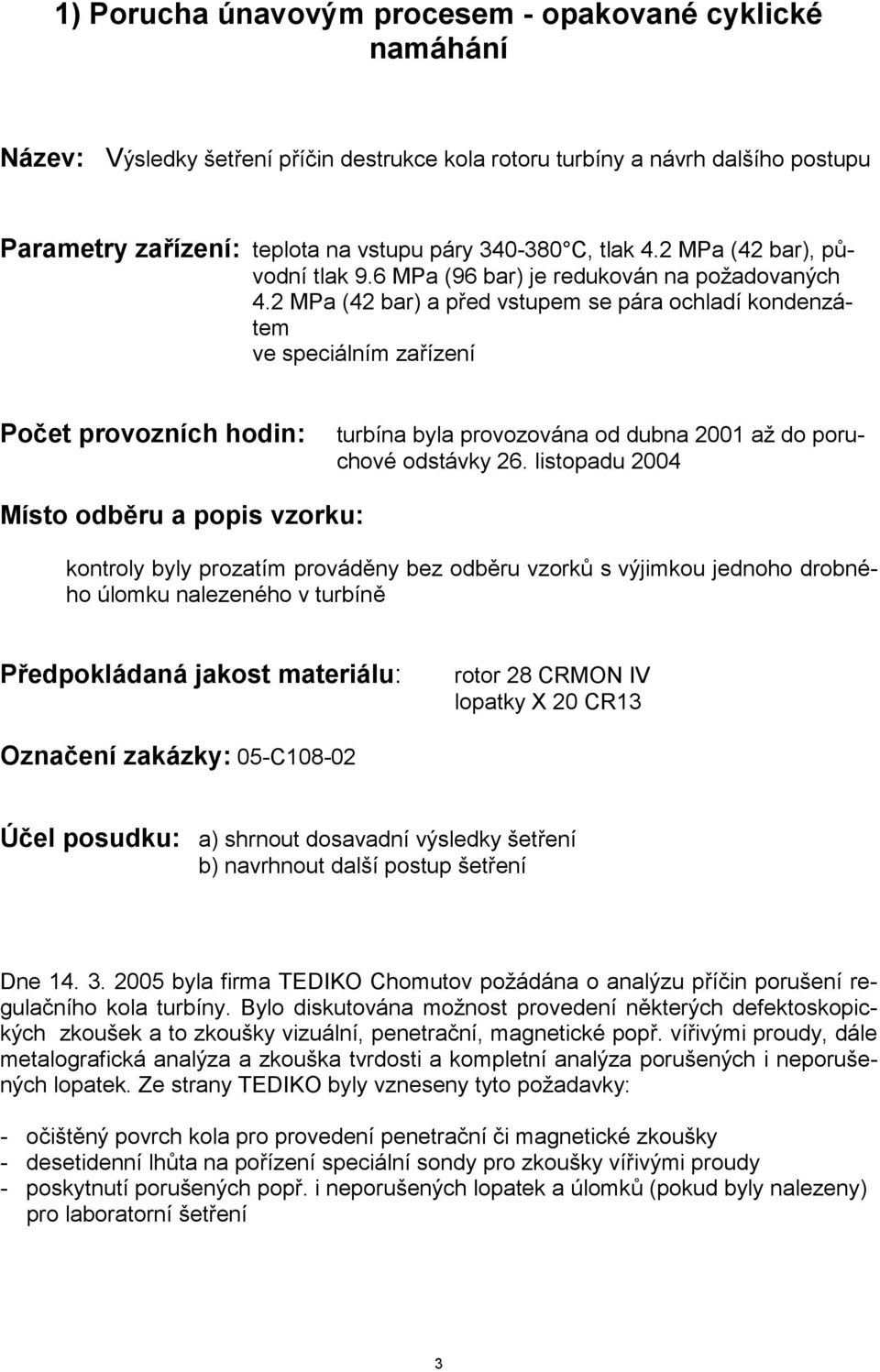 1) Porucha únavovým procesem - opakované cyklické namáhání

Název: Výsledky šetření příčin destrukce kola rotoru turbíny a návrh dalšího postupu

Parametry zařízení: teplota na vstupu páry 340-380°C, tlak 4.2 MPa (42 bar), původní tlak 9.6 MPa (96 bar) je redukován na požadovaných 4.2 MPa (42 bar) a před vstupem se pára ochladí kondenzátem
ve speciálním zařízení

Počet provozních hodin: turbína byla provozována od dubna 2001 až do poruchové odstávky 26. listopadu 2004

Místo odběru a popis vzorku:

kontroly byly prozatím prováděny bez odběru vzorků s výjimkou jednoho drobného úlomku nalezeného v turbíně

Předpokládaná jakost materiálu: rotor 28 CRMON IV
lopatky X 20 CR13

Označení zakázky: 05-C108-02

Účel posudku: a) shrnout dosavadní výsledky šetření
b) navrhnout další postup šetření

Dne 14. 3. 2005 byla firma TEDIKO Chomutov požádána o analýzu příčin porušení regulačního kola turbíny. Bylo diskutována možnost provedení některých defektoskopických zkoušek a to zkoušky vizuální, penetrační, magnetické popř. vířivými proudy, dále metalografická analýza a zkouška tvrdosti a kompletní analýza porušených i neporušených lopatek. Ze strany TEDIKO byly vzneseny tyto požadavky:

- očištěný povrch kola pro provedení penetrační či magnetické zkoušky
- desetidenní lhůta na pořízení speciální sondy pro zkoušky vířivými proudy
- poskytnutí porušených popř. i neporušených lopatek a úlomků (pokud byly nalezeny) pro laboratorní šetření

3